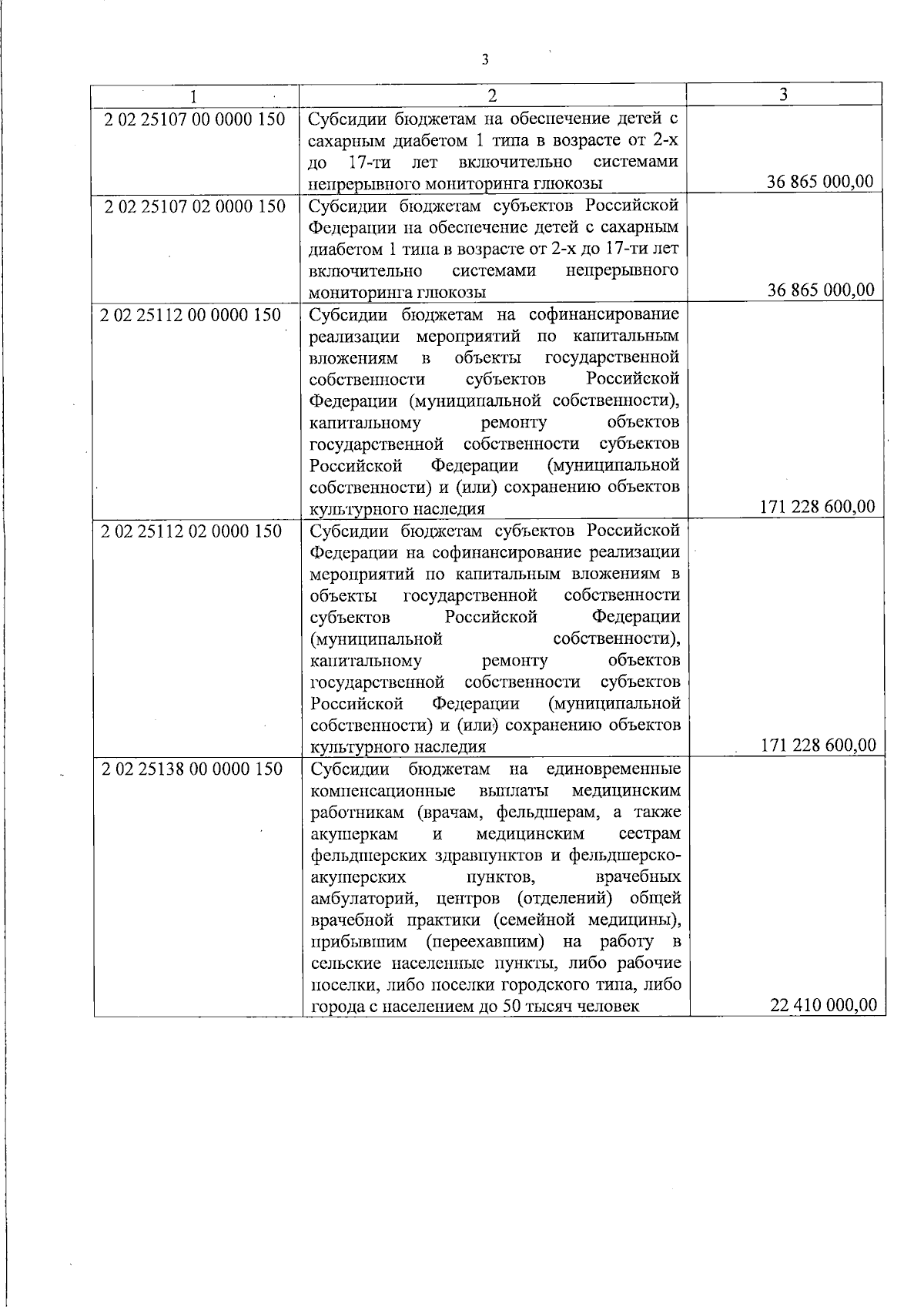 3

| 1 | 2 | 3 |
|---|---|---|
| 2 02 25107 00 0000 150 | Субсидии бюджетам на обеспечение детей с сахарным диабетом 1 типа в возрасте от 2-х до 17-ти лет включительно системами непрерывного мониторинга глюкозы | 36 865 000,00 |
| 2 02 25107 02 0000 150 | Субсидии бюджетам субъектов Российской Федерации на обеспечение детей с сахарным диабетом 1 типа в возрасте от 2-х до 17-ти лет включительно системами непрерывного мониторинга глюкозы | 36 865 000,00 |
| 2 02 25112 00 0000 150 | Субсидии бюджетам на софинансирование реализации мероприятий по капитальным вложениям в объекты государственной собственности субъектов Российской Федерации (муниципальной собственности), капитальному ремонту объектов государственной собственности субъектов Российской Федерации (муниципальной собственности) и (или) сохранению объектов культурного наследия | 171 228 600,00 |
| 2 02 25112 02 0000 150 | Субсидии бюджетам субъектов Российской Федерации на софинансирование реализации мероприятий по капитальным вложениям в объекты государственной собственности субъектов Российской Федерации (муниципальной собственности), капитальному ремонту объектов государственной собственности субъектов Российской Федерации (муниципальной собственности) и (или) сохранению объектов культурного наследия | 171 228 600,00 |
| 2 02 25138 00 0000 150 | Субсидии бюджетам на единовременные компенсационные выплаты медицинским работникам (врачам, фельдшерам, а также акушеркам и медицинским сестрам фельдшерских здравпунктов и фельдшерско-акушерских пунктов, врачебных амбулаторий, центров (отделений) общей врачебной практики (семейной медицины), прибывшим (переехавшим) на работу в сельские населенные пункты, либо рабочие поселки, либо поселки городского типа, либо города с населением до 50 тысяч человек | 22 410 000,00 |